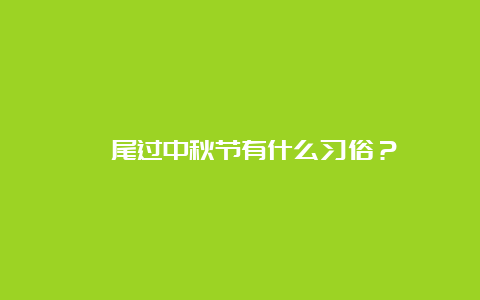 尾过中秋节有什么习俗？